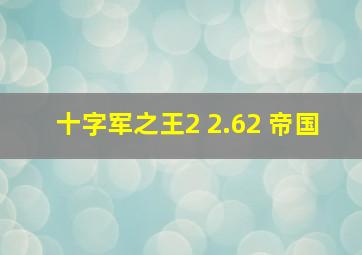 十字军之王2 2.62 帝国